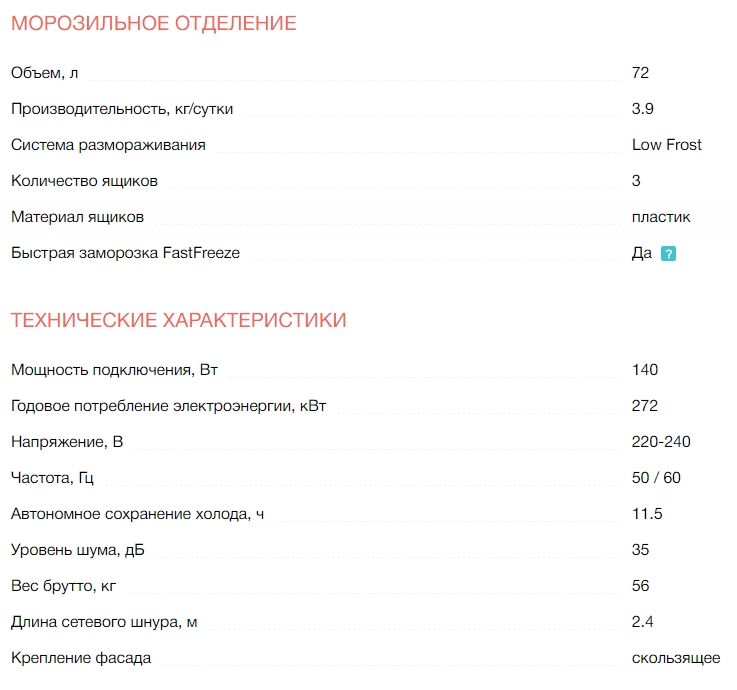 МОРОЗИЛЬНОЕ ОТДЕЛЕНИЕ

| | |
|---|---|
| Объем, л | 72 |
| Производительность, кг/сутки | 3.9 |
| Система размораживания | Low Frost |
| Количество ящиков | 3 |
| Материал ящиков | пластик |
| Быстрая заморозка FastFreeze | Да ? |

ТЕХНИЧЕСКИЕ ХАРАКТЕРИСТИКИ

| | |
|---|---|
| Мощность подключения, Вт | 140 |
| Годовое потребление электроэнергии, кВт | 272 |
| Напряжение, В | 220-240 |
| Частота, Гц | 50 / 60 |
| Автономное сохранение холода, ч | 11.5 |
| Уровень шума, дБ | 35 |
| Вес брутто, кг | 56 |
| Длина сетевого шнура, м | 2.4 |
| Крепление фасада | скользящее |